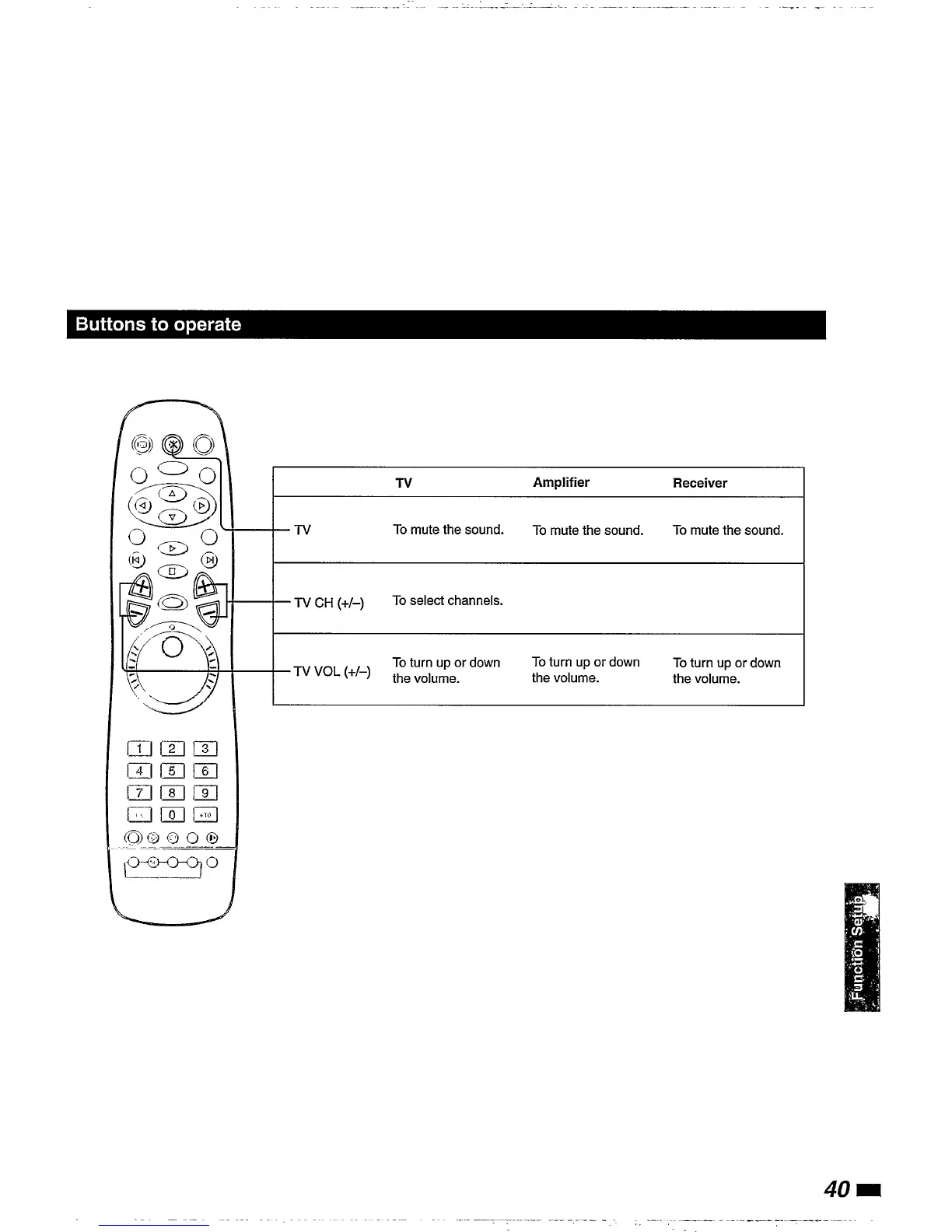 Buttons to operate

1 2 3
4 5 6
7 8 9
0 +10

|  | TV | Amplifier | Receiver |
|---|---|---|---|
| TV | To mute the sound. | To mute the sound. | To mute the sound. |
| TV CH (+/–) | To select channels. |  |  |
| TV VOL (+/–) | To turn up or down the volume. | To turn up or down the volume. | To turn up or down the volume. |

Function Setup

40